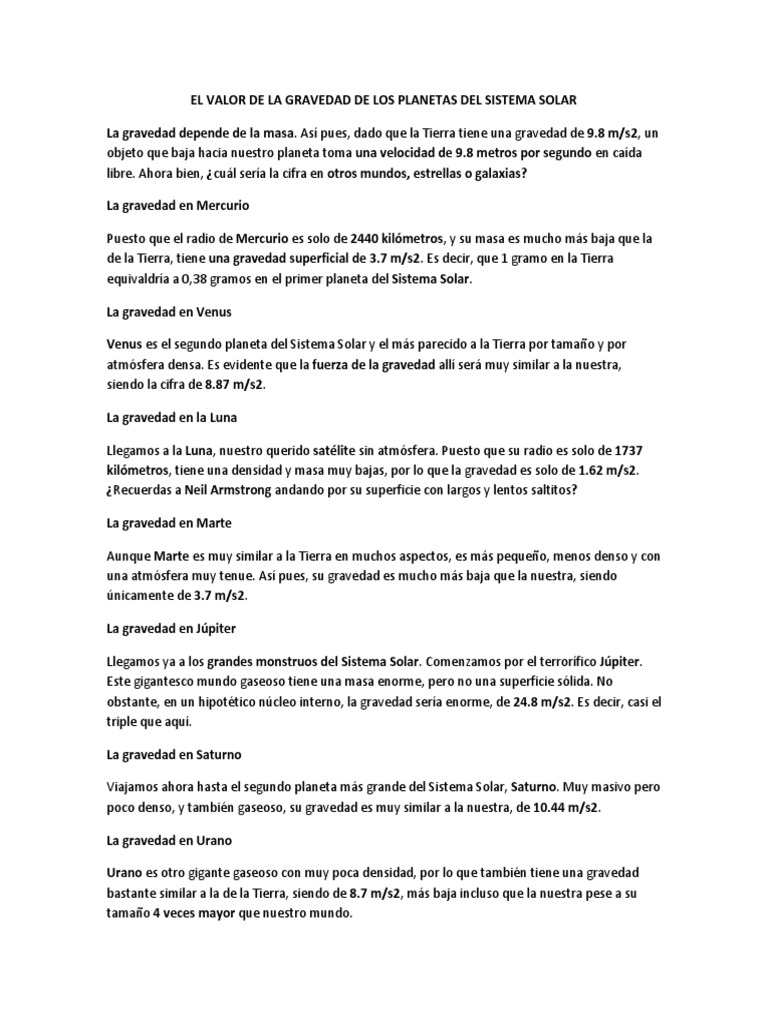 EL VALOR DE LA GRAVEDAD DE LOS PLANETAS DEL SISTEMA SOLAR

La gravedad depende de la masa. Así pues, dado que la Tierra tiene una gravedad de 9.8 m/s2, un objeto que baja hacia nuestro planeta toma una velocidad de 9.8 metros por segundo en caída libre. Ahora bien, ¿cuál sería la cifra en otros mundos, estrellas o galaxias?

La gravedad en Mercurio

Puesto que el radio de Mercurio es solo de 2440 kilómetros, y su masa es mucho más baja que la de la Tierra, tiene una gravedad superficial de 3.7 m/s2. Es decir, que 1 gramo en la Tierra equivaldría a 0,38 gramos en el primer planeta del Sistema Solar.

La gravedad en Venus

Venus es el segundo planeta del Sistema Solar y el más parecido a la Tierra por tamaño y por atmósfera densa. Es evidente que la fuerza de la gravedad allí será muy similar a la nuestra, siendo la cifra de 8.87 m/s2.

La gravedad en la Luna

Llegamos a la Luna, nuestro querido satélite sin atmósfera. Puesto que su radio es solo de 1737 kilómetros, tiene una densidad y masa muy bajas, por lo que la gravedad es solo de 1.62 m/s2. ¿Recuerdas a Neil Armstrong andando por su superficie con largos y lentos saltitos?

La gravedad en Marte

Aunque Marte es muy similar a la Tierra en muchos aspectos, es más pequeño, menos denso y con una atmósfera muy tenue. Así pues, su gravedad es mucho más baja que la nuestra, siendo únicamente de 3.7 m/s2.

La gravedad en Júpiter

Llegamos ya a los grandes monstruos del Sistema Solar. Comenzamos por el terrorífico Júpiter. Este gigantesco mundo gaseoso tiene una masa enorme, pero no una superficie sólida. No obstante, en un hipotético núcleo interno, la gravedad sería enorme, de 24.8 m/s2. Es decir, casi el triple que aquí.

La gravedad en Saturno

Viajamos ahora hasta el segundo planeta más grande del Sistema Solar, Saturno. Muy masivo pero poco denso, y también gaseoso, su gravedad es muy similar a la nuestra, de 10.44 m/s2.

La gravedad en Urano

Urano es otro gigante gaseoso con muy poca densidad, por lo que también tiene una gravedad bastante similar a la de la Tierra, siendo de 8.7 m/s2, más baja incluso que la nuestra pese a su tamaño 4 veces mayor que nuestro mundo.